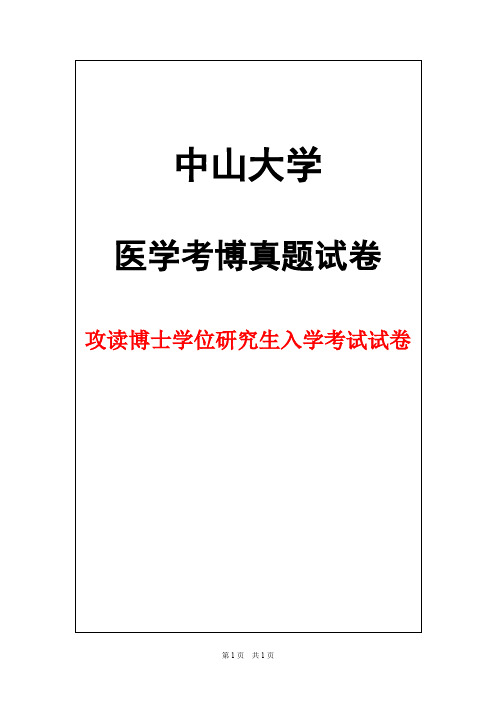 中山大学

医学考博真题试卷

攻读博士学位研究生入学考试试卷

第 1 页　共 1 页